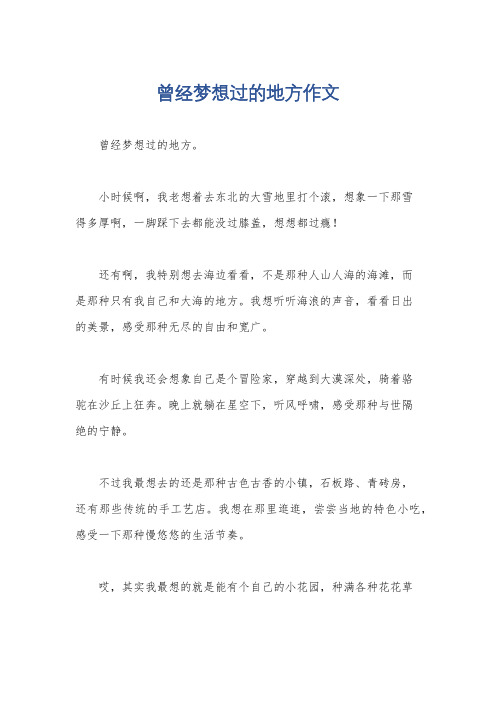 曾经梦想过的地方作文

曾经梦想过的地方。

小时候啊，我老想着去东北的大雪地里打个滚，想象一下那雪得多厚啊，一脚踩下去都能没过膝盖，想想都过瘾！

还有啊，我特别想去海边看看，不是那种人山人海的海滩，而是那种只有我自己和大海的地方。我想听听海浪的声音，看看日出的美景，感受那种无尽的自由和宽广。

有时候我还会想象自己是个冒险家，穿越到大漠深处，骑着骆驼在沙丘上狂奔。晚上就躺在星空下，听风呼啸，感受那种与世隔绝的宁静。

不过我最想去的还是那种古色古香的小镇，石板路、青砖房，还有那些传统的手工艺店。我想在那里逛逛，尝尝当地的特色小吃，感受一下那种慢悠悠的生活节奏。

哎，其实我最想的就是能有个自己的小花园，种满各种花花草